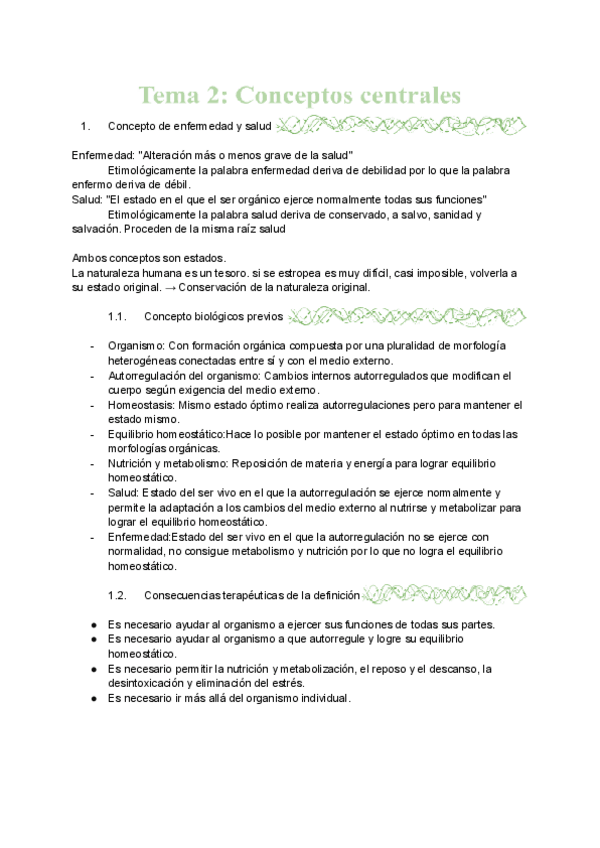 Tema 2: Conceptos centrales

1. Concepto de enfermedad y salud

Enfermedad: "Alteración más o menos grave de la salud"
Etimológicamente la palabra enfermedad deriva de debilidad por lo que la palabra enfermo deriva de débil.
Salud: "El estado en el que el ser orgánico ejerce normalmente todas sus funciones"
Etimológicamente la palabra salud deriva de conservado, a salvo, sanidad y salvación. Proceden de la misma raíz salud

Ambos conceptos son estados.
La naturaleza humana es un tesoro. si se estropea es muy difícil, casi imposible, volverla a su estado original. → Conservación de la naturaleza original.

1.1. Concepto biológicos previos

- Organismo: Con formación orgánica compuesta por una pluralidad de morfología heterogéneas conectadas entre sí y con el medio externo.
- Autorregulación del organismo: Cambios internos autorregulados que modifican el cuerpo según exigencia del medio externo.
- Homeostasis: Mismo estado óptimo realiza autorregulaciones pero para mantener el estado mismo.
- Equilibrio homeostático:Hace lo posible por mantener el estado óptimo en todas las morfologías orgánicas.
- Nutrición y metabolismo: Reposición de materia y energía para lograr equilibrio homeostático.
- Salud: Estado del ser vivo en el que la autorregulación se ejerce normalmente y permite la adaptación a los cambios del medio externo al nutrirse y metabolizar para lograr el equilibrio homeostático.
- Enfermedad:Estado del ser vivo en el que la autorregulación no se ejerce con normalidad, no consigue metabolismo y nutrición por lo que no logra el equilibrio homeostático.

1.2. Consecuencias terapéuticas de la definición

● Es necesario ayudar al organismo a ejercer sus funciones de todas sus partes.
● Es necesario ayudar al organismo a que autorregule y logre su equilibrio homeostático.
● Es necesario permitir la nutrición y metabolización, el reposo y el descanso, la desintoxicación y eliminación del estrés.
● Es necesario ir más allá del organismo individual.